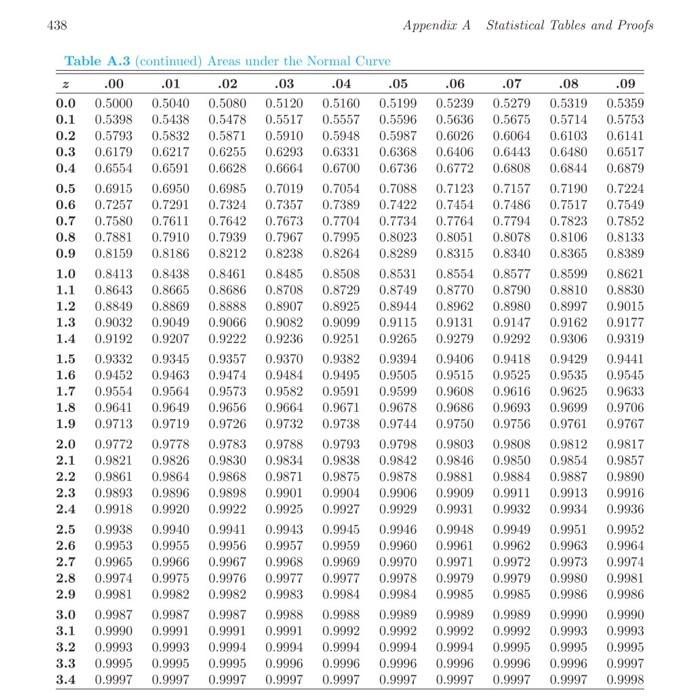 438 Appendix A Statistical Tables and Proofs

Table A.3 (continued) Areas under the Normal Curve

| z | .00 | .01 | .02 | .03 | .04 | .05 | .06 | .07 | .08 | .09 |
|---|---|---|---|---|---|---|---|---|---|---|
| 0.0 | 0.5000 | 0.5040 | 0.5080 | 0.5120 | 0.5160 | 0.5199 | 0.5239 | 0.5279 | 0.5319 | 0.5359 |
| 0.1 | 0.5398 | 0.5438 | 0.5478 | 0.5517 | 0.5557 | 0.5596 | 0.5636 | 0.5675 | 0.5714 | 0.5753 |
| 0.2 | 0.5793 | 0.5832 | 0.5871 | 0.5910 | 0.5948 | 0.5987 | 0.6026 | 0.6064 | 0.6103 | 0.6141 |
| 0.3 | 0.6179 | 0.6217 | 0.6255 | 0.6293 | 0.6331 | 0.6368 | 0.6406 | 0.6443 | 0.6480 | 0.6517 |
| 0.4 | 0.6554 | 0.6591 | 0.6628 | 0.6664 | 0.6700 | 0.6736 | 0.6772 | 0.6808 | 0.6844 | 0.6879 |
| 0.5 | 0.6915 | 0.6950 | 0.6985 | 0.7019 | 0.7054 | 0.7088 | 0.7123 | 0.7157 | 0.7190 | 0.7224 |
| 0.6 | 0.7257 | 0.7291 | 0.7324 | 0.7357 | 0.7389 | 0.7422 | 0.7454 | 0.7486 | 0.7517 | 0.7549 |
| 0.7 | 0.7580 | 0.7611 | 0.7642 | 0.7673 | 0.7704 | 0.7734 | 0.7764 | 0.7794 | 0.7823 | 0.7852 |
| 0.8 | 0.7881 | 0.7910 | 0.7939 | 0.7967 | 0.7995 | 0.8023 | 0.8051 | 0.8078 | 0.8106 | 0.8133 |
| 0.9 | 0.8159 | 0.8186 | 0.8212 | 0.8238 | 0.8264 | 0.8289 | 0.8315 | 0.8340 | 0.8365 | 0.8389 |
| 1.0 | 0.8413 | 0.8438 | 0.8461 | 0.8485 | 0.8508 | 0.8531 | 0.8554 | 0.8577 | 0.8599 | 0.8621 |
| 1.1 | 0.8643 | 0.8665 | 0.8686 | 0.8708 | 0.8729 | 0.8749 | 0.8770 | 0.8790 | 0.8810 | 0.8830 |
| 1.2 | 0.8849 | 0.8869 | 0.8888 | 0.8907 | 0.8925 | 0.8944 | 0.8962 | 0.8980 | 0.8997 | 0.9015 |
| 1.3 | 0.9032 | 0.9049 | 0.9066 | 0.9082 | 0.9099 | 0.9115 | 0.9131 | 0.9147 | 0.9162 | 0.9177 |
| 1.4 | 0.9192 | 0.9207 | 0.9222 | 0.9236 | 0.9251 | 0.9265 | 0.9279 | 0.9292 | 0.9306 | 0.9319 |
| 1.5 | 0.9332 | 0.9345 | 0.9357 | 0.9370 | 0.9382 | 0.9394 | 0.9406 | 0.9418 | 0.9429 | 0.9441 |
| 1.6 | 0.9452 | 0.9463 | 0.9474 | 0.9484 | 0.9495 | 0.9505 | 0.9515 | 0.9525 | 0.9535 | 0.9545 |
| 1.7 | 0.9554 | 0.9564 | 0.9573 | 0.9582 | 0.9591 | 0.9599 | 0.9608 | 0.9616 | 0.9625 | 0.9633 |
| 1.8 | 0.9641 | 0.9649 | 0.9656 | 0.9664 | 0.9671 | 0.9678 | 0.9686 | 0.9693 | 0.9699 | 0.9706 |
| 1.9 | 0.9713 | 0.9719 | 0.9726 | 0.9732 | 0.9738 | 0.9744 | 0.9750 | 0.9756 | 0.9761 | 0.9767 |
| 2.0 | 0.9772 | 0.9778 | 0.9783 | 0.9788 | 0.9793 | 0.9798 | 0.9803 | 0.9808 | 0.9812 | 0.9817 |
| 2.1 | 0.9821 | 0.9826 | 0.9830 | 0.9834 | 0.9838 | 0.9842 | 0.9846 | 0.9850 | 0.9854 | 0.9857 |
| 2.2 | 0.9861 | 0.9864 | 0.9868 | 0.9871 | 0.9875 | 0.9878 | 0.9881 | 0.9884 | 0.9887 | 0.9890 |
| 2.3 | 0.9893 | 0.9896 | 0.9898 | 0.9901 | 0.9904 | 0.9906 | 0.9909 | 0.9911 | 0.9913 | 0.9916 |
| 2.4 | 0.9918 | 0.9920 | 0.9922 | 0.9925 | 0.9927 | 0.9929 | 0.9931 | 0.9932 | 0.9934 | 0.9936 |
| 2.5 | 0.9938 | 0.9940 | 0.9941 | 0.9943 | 0.9945 | 0.9946 | 0.9948 | 0.9949 | 0.9951 | 0.9952 |
| 2.6 | 0.9953 | 0.9955 | 0.9956 | 0.9957 | 0.9959 | 0.9960 | 0.9961 | 0.9962 | 0.9963 | 0.9964 |
| 2.7 | 0.9965 | 0.9966 | 0.9967 | 0.9968 | 0.9969 | 0.9970 | 0.9971 | 0.9972 | 0.9973 | 0.9974 |
| 2.8 | 0.9974 | 0.9975 | 0.9976 | 0.9977 | 0.9977 | 0.9978 | 0.9979 | 0.9979 | 0.9980 | 0.9981 |
| 2.9 | 0.9981 | 0.9982 | 0.9982 | 0.9983 | 0.9984 | 0.9984 | 0.9985 | 0.9985 | 0.9986 | 0.9986 |
| 3.0 | 0.9987 | 0.9987 | 0.9987 | 0.9988 | 0.9988 | 0.9989 | 0.9989 | 0.9989 | 0.9990 | 0.9990 |
| 3.1 | 0.9990 | 0.9991 | 0.9991 | 0.9991 | 0.9992 | 0.9992 | 0.9992 | 0.9992 | 0.9993 | 0.9993 |
| 3.2 | 0.9993 | 0.9993 | 0.9994 | 0.9994 | 0.9994 | 0.9994 | 0.9994 | 0.9995 | 0.9995 | 0.9995 |
| 3.3 | 0.9995 | 0.9995 | 0.9995 | 0.9996 | 0.9996 | 0.9996 | 0.9996 | 0.9996 | 0.9996 | 0.9997 |
| 3.4 | 0.9997 | 0.9997 | 0.9997 | 0.9997 | 0.9997 | 0.9997 | 0.9997 | 0.9997 | 0.9997 | 0.9998 |